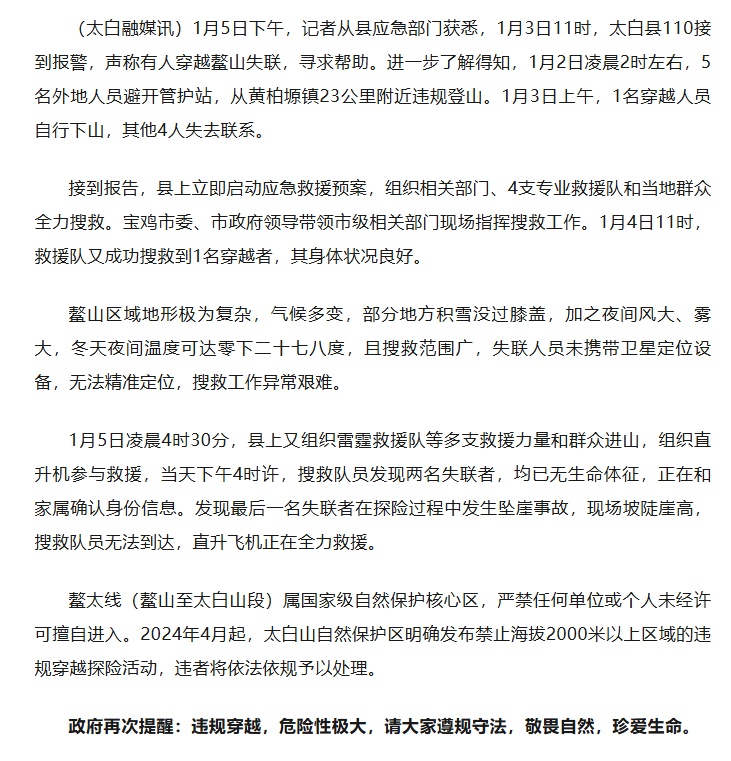 （太白融媒讯）1月5日下午，记者从县应急部门获悉，1月3日11时，太白县110接到报警，声称有人穿越鳌山失联，寻求帮助。进一步了解得知，1月2日凌晨2时左右，5名外地人员避开管护站，从黄柏塬镇23公里附近违规登山。1月3日上午，1名穿越人员自行下山，其他4人失去联系。

接到报告，县上立即启动应急救援预案，组织相关部门、4支专业救援队和当地群众全力搜救。宝鸡市委、市政府领导带领市级相关部门现场指挥搜救工作。1月4日11时，救援队又成功搜救到1名穿越者，其身体状况良好。

鳌山区域地形极为复杂，气候多变，部分地方积雪没过膝盖，加之夜间风大、雾大，冬天夜间温度可达零下二十七八度，且搜救范围广，失联人员未携带卫星定位设备，无法精准定位，搜救工作异常艰难。

1月5日凌晨4时30分，县上又组织雷霆救援队等多支救援力量和群众进山，组织直升机参与救援，当天下午4时许，搜救队员发现两名失联者，均已无生命体征，正在和家属确认身份信息。发现最后一名失联者在探险过程中发生坠崖事故，现场坡陡崖高，搜救队员无法到达，直升飞机正在全力救援。

鳌太线（鳌山至太白山段）属国家级自然保护核心区，严禁任何单位或个人未经许可擅自进入。2024年4月起，太白山自然保护区明确发布禁止海拔2000米以上区域的违规穿越探险活动，违者将依法依规予以处理。

政府再次提醒：违规穿越，危险性极大，请大家遵规守法，敬畏自然，珍爱生命。